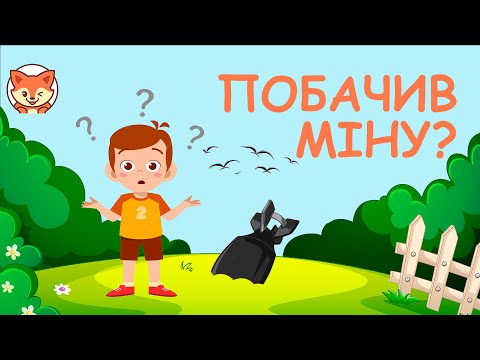 ПОБАЧИВ МІНУ?

? ? ?

2